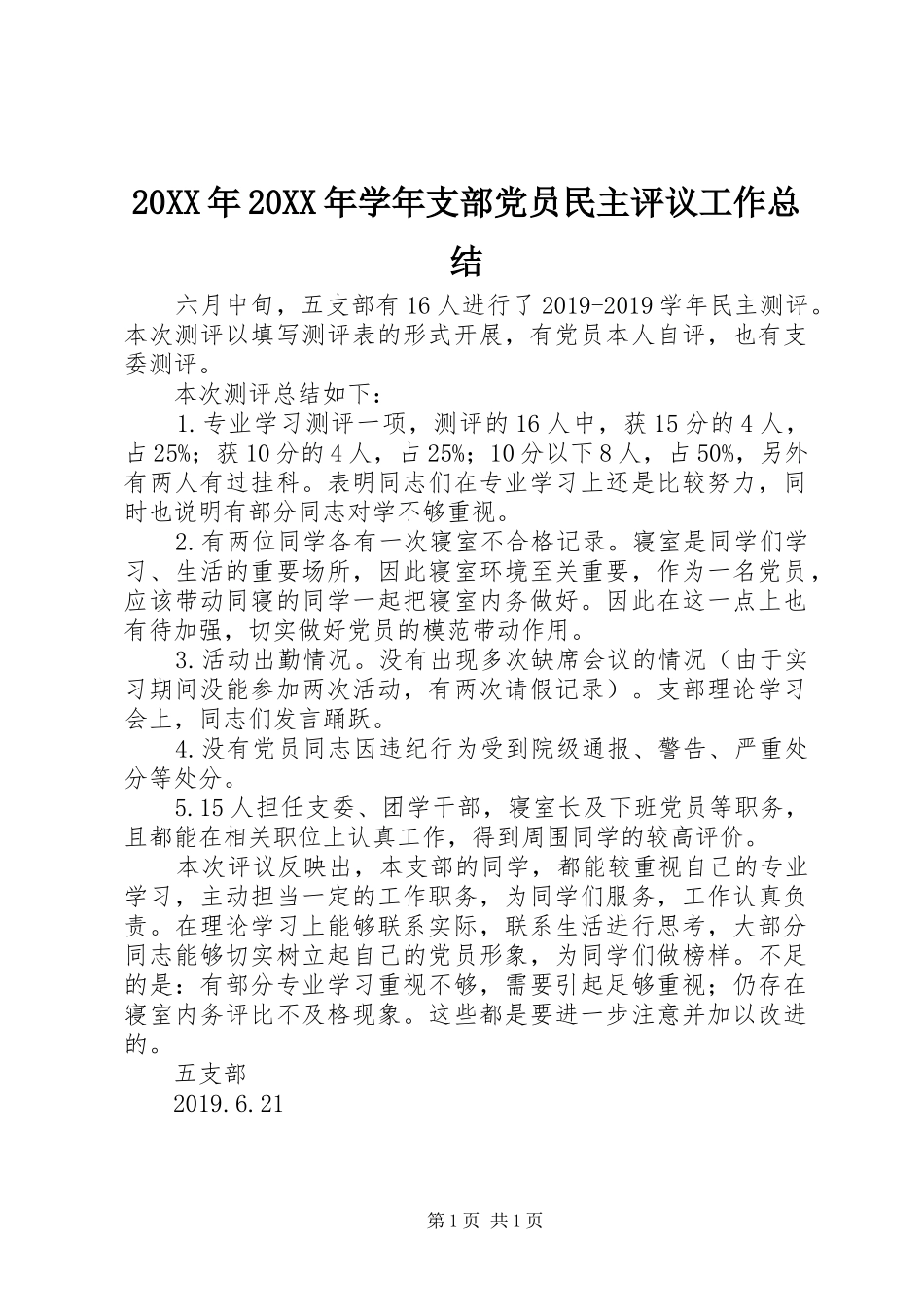 20XX年20XX年学年支部党员民主评议工作总结

六月中旬，五支部有16人进行了2019-2019学年民主测评。本次测评以填写测评表的形式开展，有党员本人自评，也有支委测评。

本次测评总结如下：

1.专业学习测评一项，测评的16人中，获15分的4人，占25%；获10分的4人，占25%；10分以下8人，占50%，另外有两人有过挂科。表明同志们在专业学习上还是比较努力，同时也说明有部分同志对学不够重视。

2.有两位同学各有一次寝室不合格记录。寝室是同学们学习、生活的重要场所，因此寝室环境至关重要，作为一名党员，应该带动同寝的同学一起把寝室内务做好。因此在这一点上也有待加强，切实做好党员的模范带动作用。

3.活动出勤情况。没有出现多次缺席会议的情况（由于实习期间没能参加两次活动，有两次请假记录）。支部理论学习会上，同志们发言踊跃。

4.没有党员同志因违纪行为受到院级通报、警告、严重处分等处分。

5.15人担任支委、团学干部，寝室长及下班党员等职务，且都能在相关职位上认真工作，得到周围同学的较高评价。

本次评议反映出，本支部的同学，都能较重视自己的专业学习，主动担当一定的工作职务，为同学们服务，工作认真负责。在理论学习上能够联系实际，联系生活进行思考，大部分同志能够切实树立起自己的党员形象，为同学们做榜样。不足的是：有部分专业学习重视不够，需要引起足够重视；仍存在寝室内务评比不及格现象。这些都是要进一步注意并加以改进的。

五支部

2019.6.21

第1页 共1页